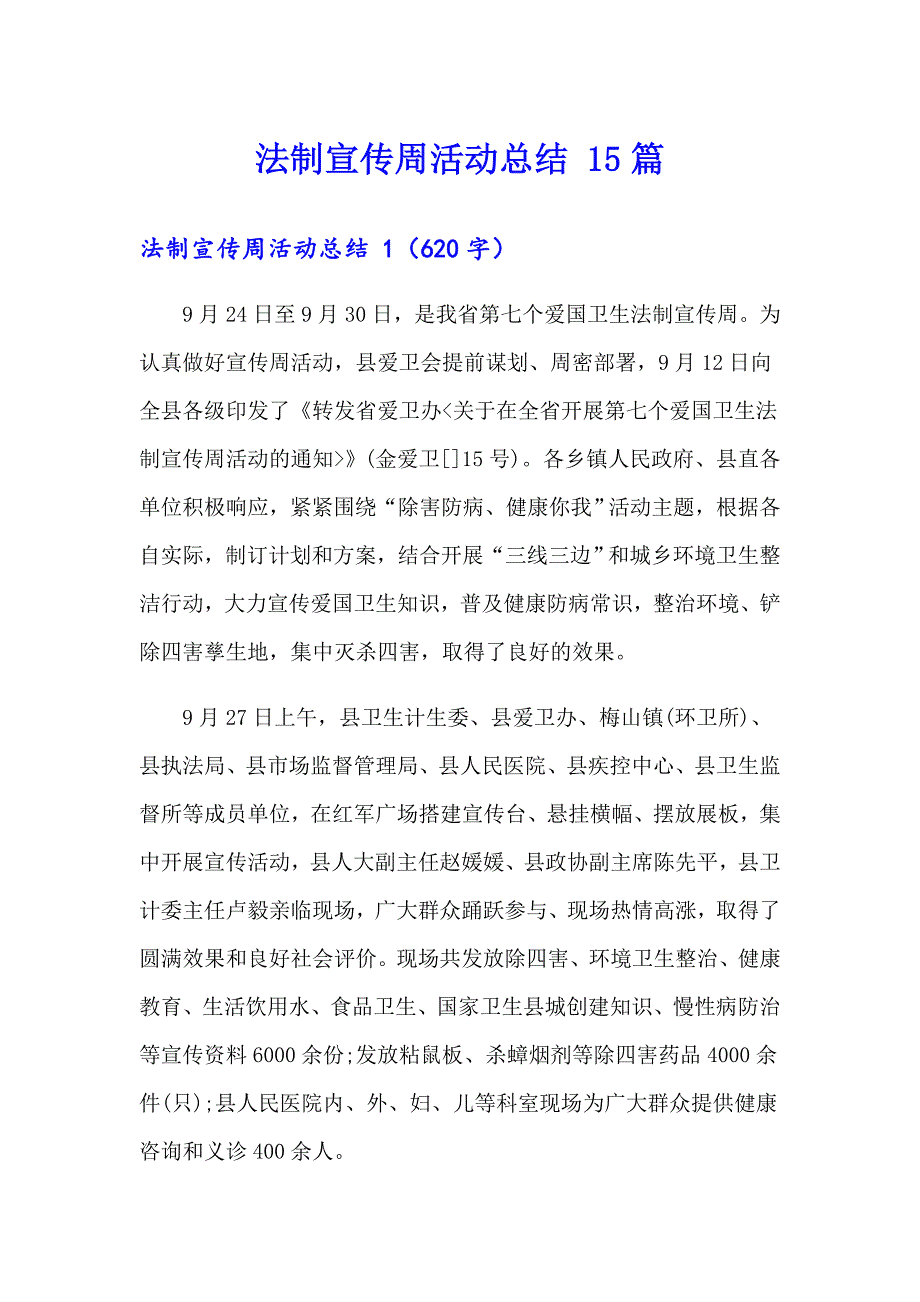 法制宣传周活动总结 15篇

法制宣传周活动总结 1（620字）

9月24日至9月30日，是我省第七个爱国卫生法制宣传周。为认真做好宣传周活动，县爱卫会提前谋划、周密部署，9月12日向全县各级印发了《转发省爱卫办<关于在全省开展第七个爱国卫生法制宣传周活动的通知>》(金爱卫[]15号)。各乡镇人民政府、县直各单位积极响应，紧紧围绕“除害防病、健康你我”活动主题，根据各自实际，制订计划和方案，结合开展“三线三边”和城乡环境卫生整洁行动，大力宣传爱国卫生知识，普及健康防病常识，整治环境、铲除四害孳生地，集中灭杀四害，取得了良好的效果。

9月27日上午，县卫生计生委、县爱卫办、梅山镇(环卫所)、县执法局、县市场监督管理局、县人民医院、县疾控中心、县卫生监督所等成员单位，在红军广场搭建宣传台、悬挂横幅、摆放展板，集中开展宣传活动，县人大副主任赵媛媛、县政协副主席陈先平，县卫计委主任卢毅亲临现场，广大群众踊跃参与、现场热情高涨，取得了圆满效果和良好社会评价。现场共发放除四害、环境卫生整治、健康教育、生活饮用水、食品卫生、国家卫生县城创建知识、慢性病防治等宣传资料6000余份;发放粘鼠板、杀蟑烟剂等除四害药品4000余件(只);县人民医院内、外、妇、儿等科室现场为广大群众提供健康咨询和义诊400余人。